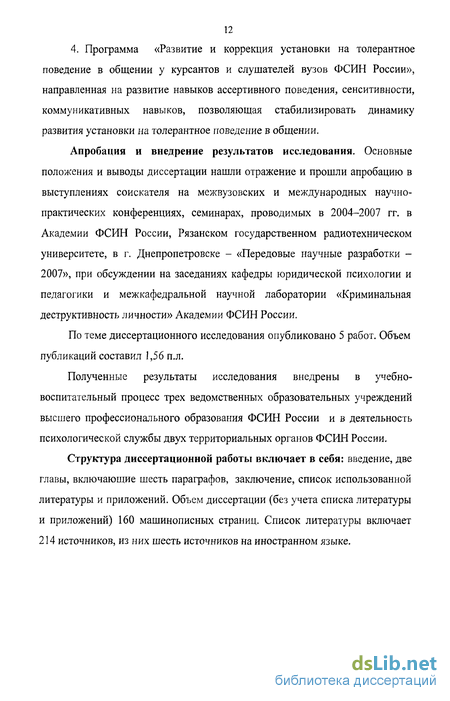 12

4. Программа «Развитие и коррекция установки на толерантное поведение в общении у курсантов и слушателей вузов ФСИН России», направленная на развитие навыков ассертивного поведения, сенситивности, коммуникативных навыков, позволяющая стабилизировать динамику развития установки на толерантное поведение в общении.

Апробация и внедрение результатов исследования. Основные положения и выводы диссертации нашли отражение и прошли апробацию в выступлениях соискателя на межвузовских и международных научно-практических конференциях, семинарах, проводимых в 2004–2007 гг. в Академии ФСИН России, Рязанском государственном радиотехническом университете, в г. Днепропетровске – «Передовые научные разработки – 2007», при обсуждении на заседаниях кафедры юридической психологии и педагогики и межкафедральной научной лаборатории «Криминальная деструктивность личности» Академии ФСИН России.

По теме диссертационного исследования опубликовано 5 работ. Объем публикаций составил 1,56 п.л.

Полученные результаты исследования внедрены в учебно-воспитательный процесс трех ведомственных образовательных учреждений высшего профессионального образования ФСИН России и в деятельность психологической службы двух территориальных органов ФСИН России.

Структура диссертационной работы включает в себя: введение, две главы, включающие шесть параграфов, заключение, список использованной литературы и приложений. Объем диссертации (без учета списка литературы и приложений) 160 машинописных страниц. Список литературы включает 214 источников, из них шесть источников на иностранном языке.

dsLib.net
библиотека диссертаций